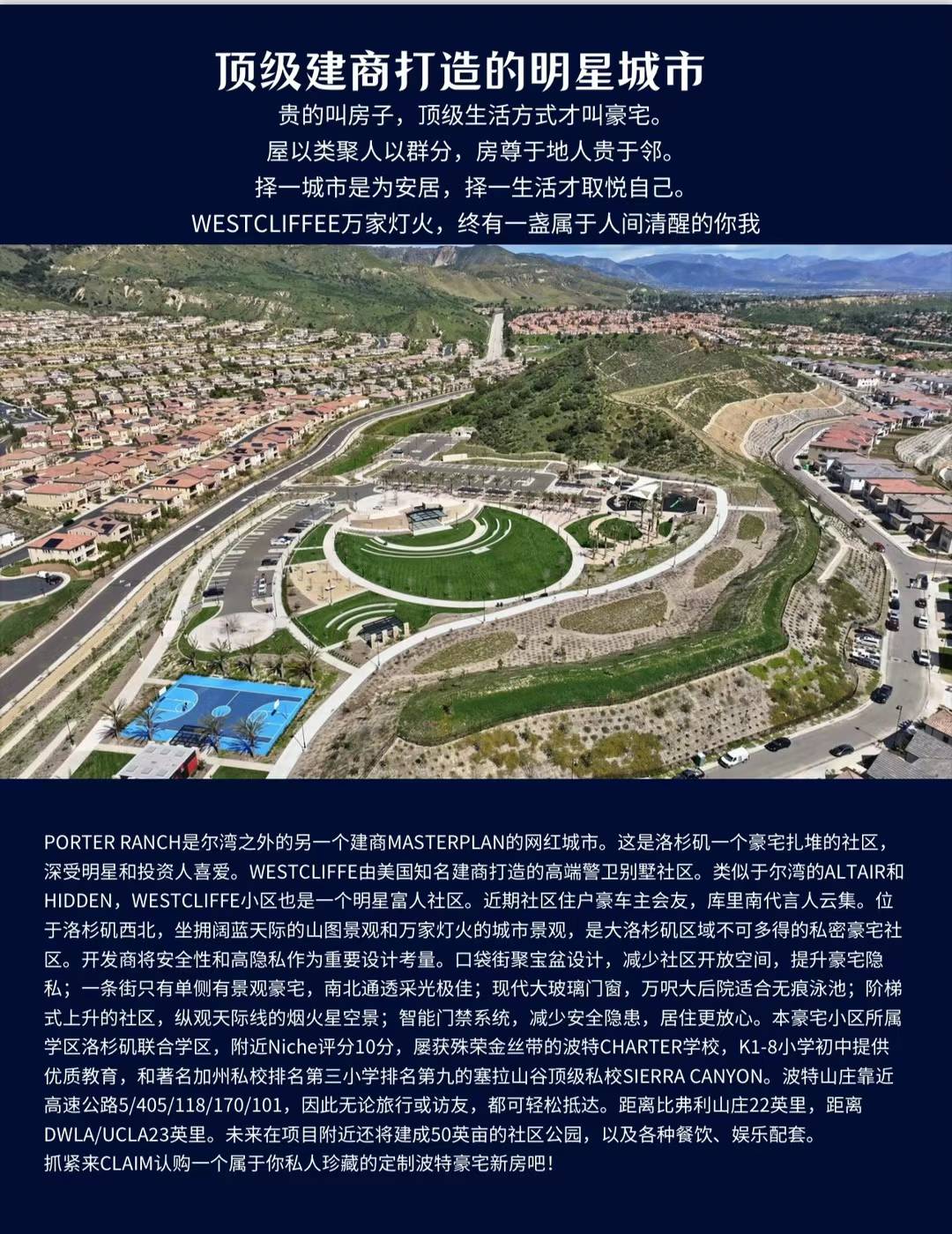 顶级建商打造的明星城市

贵的叫房子，顶级生活方式才叫豪宅。
屋以类聚人以群分，房尊于地人贵于邻。
择一城市是为安居，择一生活才取悦自己。
WESTCLIFFEE万家灯火，终有一盏属于人间清醒的你我

PORTER RANCH是尔湾之外的另一个建商MASTERPLAN的网红城市。这是洛杉矶一个豪宅扎堆的社区，深受明星和投资人喜爱。WESTCLIFFE由美国知名建商打造的高端警卫别墅社区。类似于尔湾的ALTAIR和HIDDEN，WESTCLIFFE小区也是一个明星富人社区。近期社区住户豪车主会友，库里南代言人云集。位于洛杉矶西北，坐拥阔蓝天际的山图景观和万家灯火的城市景观，是大洛杉矶区域不可多得的私密豪宅社区。开发商将安全性和高隐私作为重要设计考量。口袋街聚宝盆设计，减少社区开放空间，提升豪宅隐私；一条街只有单侧有景观豪宅，南北通透采光极佳；现代大玻璃门窗，万呎大后院适合无痕泳池；阶梯式上升的社区，纵观天际线的烟火星空景；智能门禁系统，减少安全隐患，居住更放心。本豪宅小区所属学区洛杉矶联合学区，附近Niche评分10分，屡获殊荣金丝带的波特CHARTER学校，K1-8小学初中提供优质教育，和著名加州私校排名第三小学排名第九的塞拉山谷顶级私校SIERRA CANYON。波特山庄靠近高速公路5/405/118/170/101，因此无论旅行或访友，都可轻松抵达。距离比弗利山庄22英里，距离DWLA/UCLA23英里。未来在项目附近还将建成50英亩的社区公园，以及各种餐饮、娱乐配套。
抓紧来CLAIM认购一个属于你私人珍藏的定制波特豪宅新房吧!